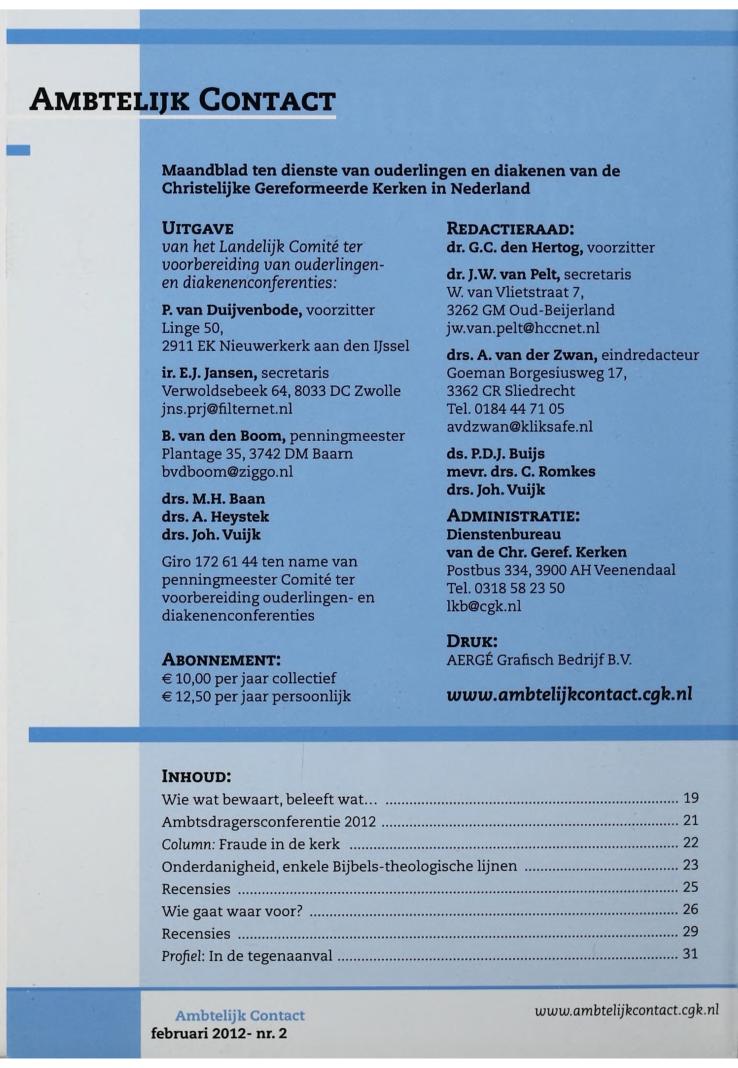 AMBTELIJK CONTACT

Maandblad ten dienste van ouderlingen en diakenen van de Christelijke Gereformeerde Kerken in Nederland

UITGAVE
van het Landelijk Comité ter voorbereiding van ouderlingen- en diakenenconferenties:

P. van Duijvenbode, voorzitter
Linge 50,
2911 EK Nieuwerkerk aan den IJssel

ir. E.J. Jansen, secretaris
Verwoldsebeek 64, 8033 DC Zwolle
jns.prj@filternet.nl

B. van den Boom, penningmeester
Plantage 35, 3742 DM Baarn
bvdboom@ziggo.nl

drs. M.H. Baan
drs. A. Heystek
drs. Joh. Vuijk

Giro 172 61 44 ten name van penningmeester Comité ter voorbereiding ouderlingen- en diakenenconferenties

ABONNEMENT:
€ 10,00 per jaar collectief
€ 12,50 per jaar persoonlijk

REDACTIERAAD:
dr. G.C. den Hertog, voorzitter

dr. J.W. van Pelt, secretaris
W. van Vlietstraat 7,
3262 GM Oud-Beijerland
jw.van.pelt@hccnet.nl

drs. A. van der Zwan, eindredacteur
Goeman Borgesiusweg 17,
3362 CR Sliedrecht
Tel. 0184 44 71 05
avdzwan@kliksafe.nl

ds. P.D.J. Buijs
mevr. drs. C. Romkes
drs. Joh. Vuijk

ADMINISTRATIE:
Dienstenbureau
van de Chr. Geref. Kerken
Postbus 334, 3900 AH Veenendaal
Tel. 0318 58 23 50
lkb@cgk.nl

DRUK:
AERGÉ Grafisch Bedrijf B.V.

www.ambtelijkcontact.cgk.nl

INHOUD:
Wie wat bewaart, beleeft wat... 19
Ambtsdragersconferentie 2012 21
Column: Fraude in de kerk 22
Onderdanigheid, enkele Bijbels-theologische lijnen 23
Recensies 25
Wie gaat waar voor? 26
Recensies 29
Profiel: In de tegenaanval 31

Ambtelijk Contact
februari 2012- nr. 2

www.ambtelijkcontact.cgk.nl